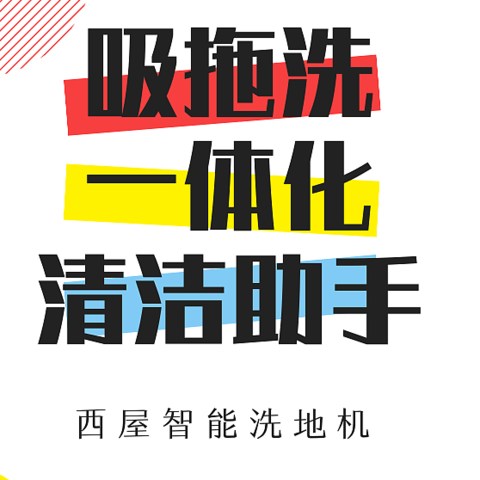 吸拖洗
一体化
清洁助手

西屋智能洗地机